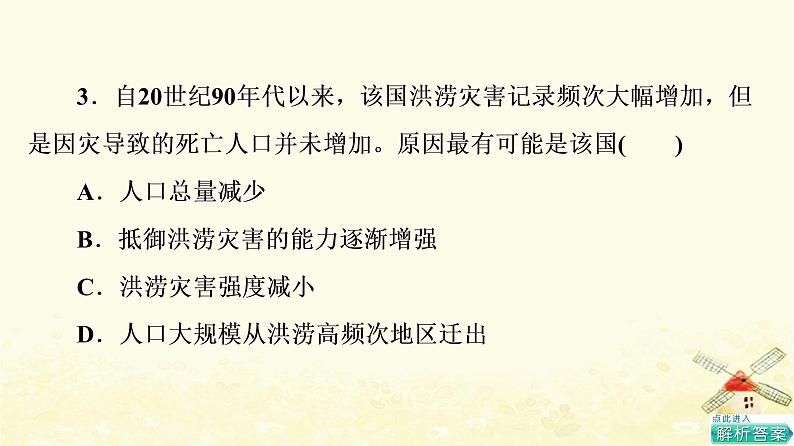 3．自20世纪90年代以来，该国洪涝灾害记录频次大幅增加，但是因灾导致的死亡人口并未增加。原因最有可能是该国(　　)

A．人口总量减少

B．抵御洪涝灾害的能力逐渐增强

C．洪涝灾害强度减小

D．人口大规模从洪涝高频次地区迁出

点此进入
解析答案